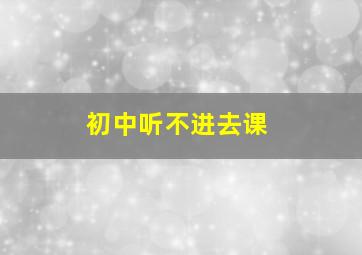 初中听不进去课